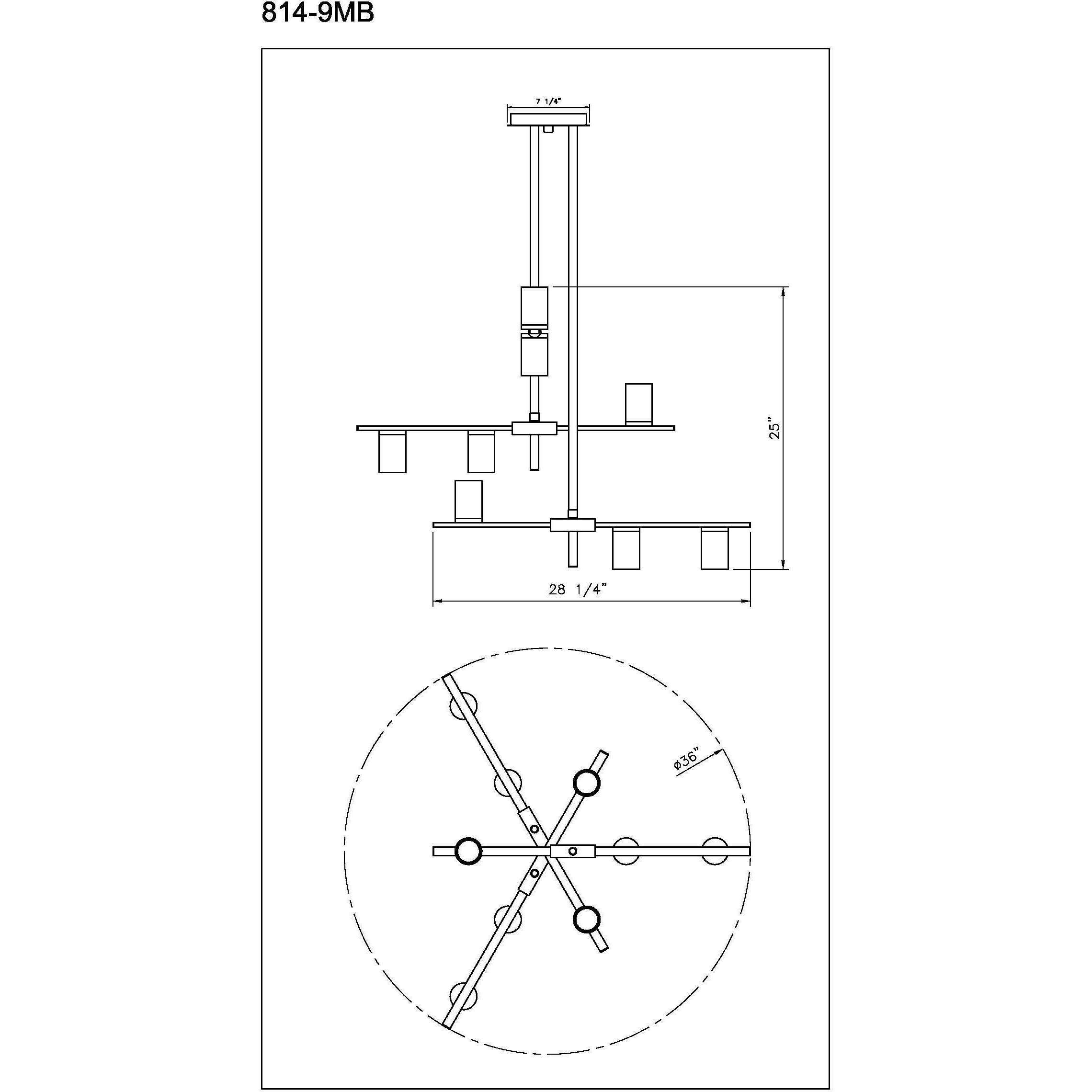 814-9MB

7 1/4"

25"

28 1/4"

ø36"